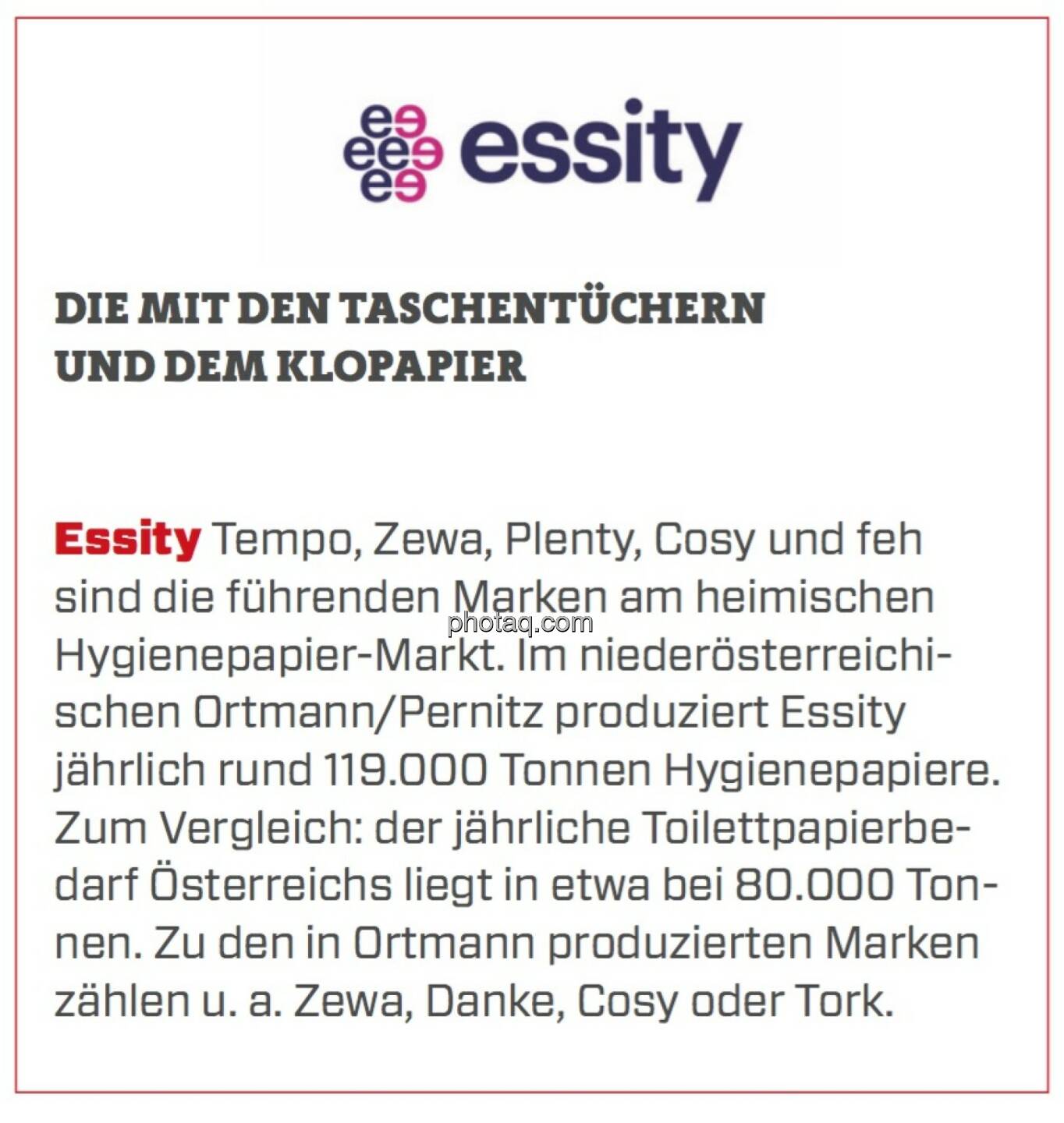 essity

DIE MIT DEN TASCHENTÜCHERN
UND DEM KLOPAPIER

Essity Tempo, Zewa, Plenty, Cosy und feh sind die führenden Marken am heimischen Hygienepapier-Markt. Im niederösterreichischen Ortmann/Pernitz produziert Essity jährlich rund 119.000 Tonnen Hygienepapiere. Zum Vergleich: der jährliche Toilettpapierbedarf Österreichs liegt in etwa bei 80.000 Tonnen. Zu den in Ortmann produzierten Marken zählen u. a. Zewa, Danke, Cosy oder Tork.

photaq.com